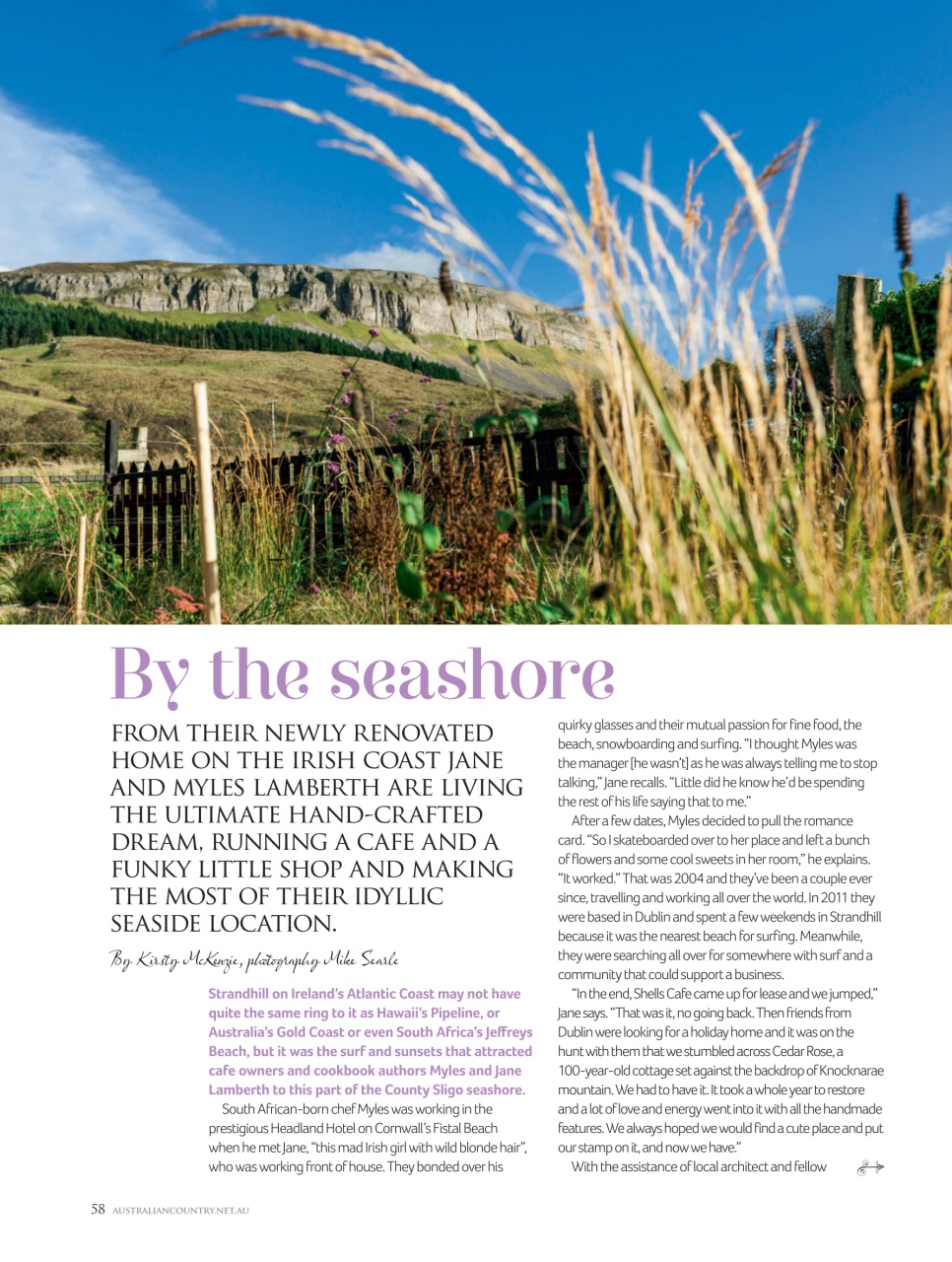 By the seashore

FROM THEIR NEWLY RENOVATED HOME ON THE IRISH COAST JANE AND MYLES LAMBERTH ARE LIVING THE ULTIMATE HAND-CRAFTED DREAM, RUNNING A CAFE AND A FUNKY LITTLE SHOP AND MAKING THE MOST OF THEIR IDYLLIC SEASIDE LOCATION.

By Kirsty McKenzie, photography Mike Searle

Strandhill on Ireland's Atlantic Coast may not have quite the same ring to it as Hawaii's Pipeline, or Australia's Gold Coast or even South Africa's Jeffreys Beach, but it was the surf and sunsets that attracted cafe owners and cookbook authors Myles and Jane Lamberth to this part of the County Sligo seashore.

South African-born chef Myles was working in the prestigious Headland Hotel on Cornwall's Fistal Beach when he met Jane, "this mad Irish girl with wild blonde hair", who was working front of house. They bonded over his quirky glasses and their mutual passion for fine food, the beach, snowboarding and surfing. "I thought Myles was the manager [he wasn't] as he was always telling me to stop talking," Jane recalls. "Little did he know he'd be spending the rest of his life saying that to me."

After a few dates, Myles decided to pull the romance card. "So I skateboarded over to her place and left a bunch of flowers and some cool sweets in her room," he explains. "It worked." That was 2004 and they've been a couple ever since, travelling and working all over the world. In 2011 they were based in Dublin and spent a few weekends in Strandhill because it was the nearest beach for surfing. Meanwhile, they were searching all over for somewhere with surf and a community that could support a business.

"In the end, Shells Cafe came up for lease and we jumped," Jane says. "That was it, no going back. Then friends from Dublin were looking for a holiday home and it was on the hunt with them that we stumbled across Cedar Rose, a 100-year-old cottage set against the backdrop of Knocknarae mountain. We had to have it. It took a whole year to restore and a lot of love and energy went into it with all the handmade features. We always hoped we would find a cute place and put our stamp on it, and now we have."

With the assistance of local architect and fellow

58 AUSTRALIANCOUNTRY.NET.AU